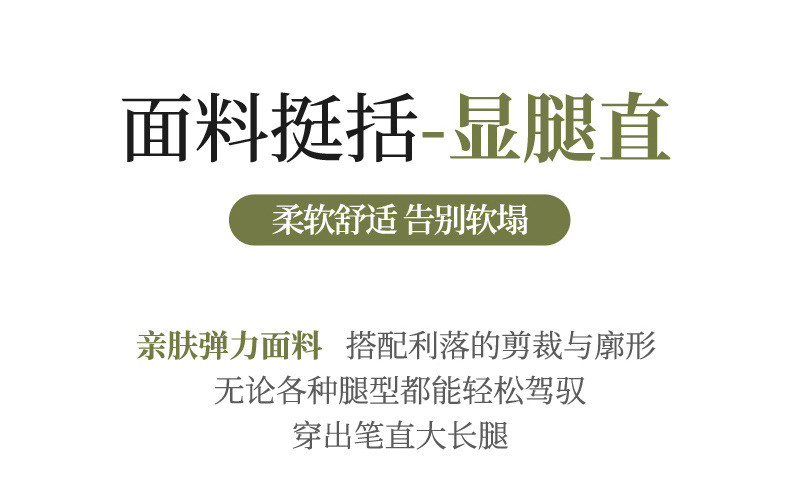 面料挺括-显腿直

柔软舒适 告别软塌

亲肤弹力面料 搭配利落的剪裁与廓形
无论各种腿型都能轻松驾驭
穿出笔直大长腿